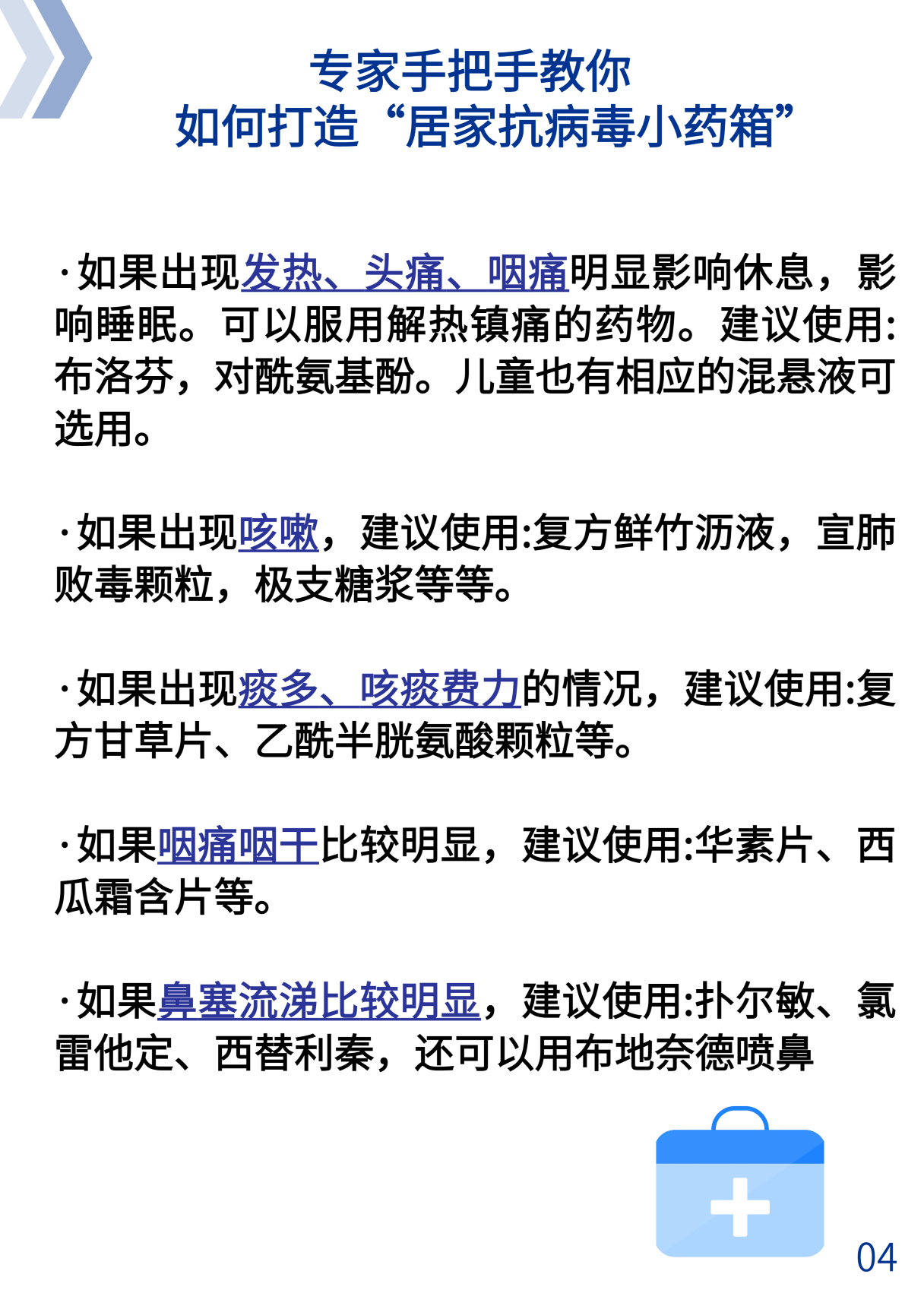 专家手把手教你
如何打造“居家抗病毒小药箱”

·如果出现发热、头痛、咽痛明显影响休息，影响睡眠。可以服用解热镇痛的药物。建议使用:布洛芬，对酰氨基酚。儿童也有相应的混悬液可选用。

·如果出现咳嗽，建议使用:复方鲜竹沥液，宣肺败毒颗粒，极支糖浆等等。

·如果出现痰多、咳痰费力的情况，建议使用:复方甘草片、乙酰半胱氨酸颗粒等。

·如果咽痛咽干比较明显，建议使用:华素片、西瓜霜含片等。

·如果鼻塞流涕比较明显，建议使用:扑尔敏、氯雷他定、西替利秦，还可以用布地奈德喷鼻

04